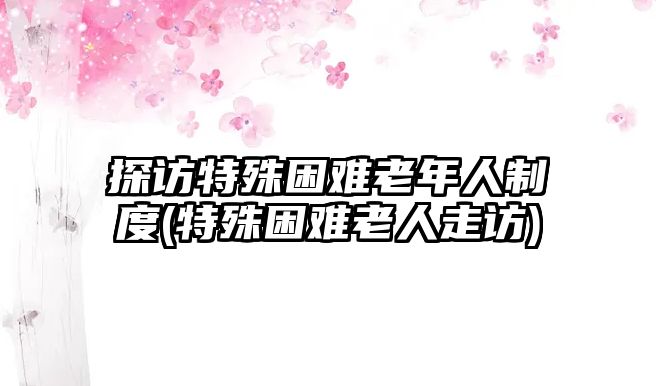 探访特殊困难老年人制度(特殊困难老人走访)